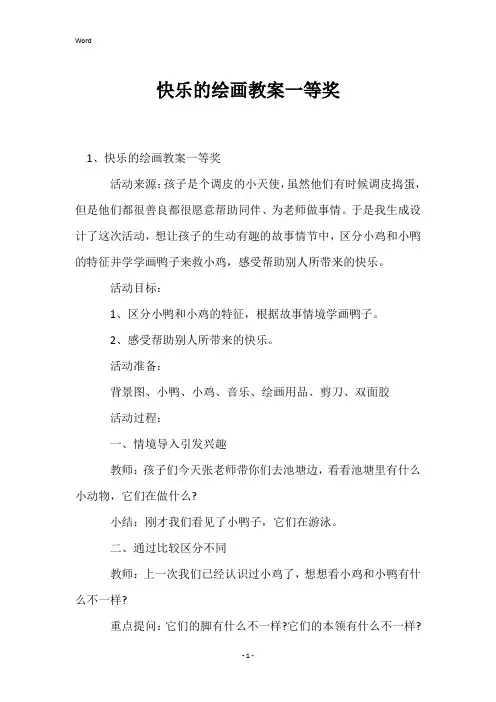 Word

快乐的绘画教案一等奖

1、快乐的绘画教案一等奖

活动来源：孩子是个调皮的小天使，虽然他们有时候调皮捣蛋，但是他们都很善良都很愿意帮助同伴、为老师做事情。于是我生成设计了这次活动，想让孩子的生动有趣的故事情节中，区分小鸡和小鸭的特征并学学画鸭子来救小鸡，感受帮助别人所带来的快乐。

活动目标：

1、区分小鸭和小鸡的特征，根据故事情境学画鸭子。

2、感受帮助别人所带来的快乐。

活动准备：

背景图、小鸭、小鸡、音乐、绘画用品、剪刀、双面胶

活动过程：

一、情境导入引发兴趣

教师：孩子们今天张老师带你们去池塘边，看看池塘里有什么小动物，它们在做什么?

小结：刚才我们看见了小鸭子，它们在游泳。

二、通过比较区分不同

教师：上一次我们已经认识过小鸡了，想想看小鸡和小鸭有什么不一样?

重点提问：它们的脚有什么不一样?它们的本领有什么不一样?

- 1 -